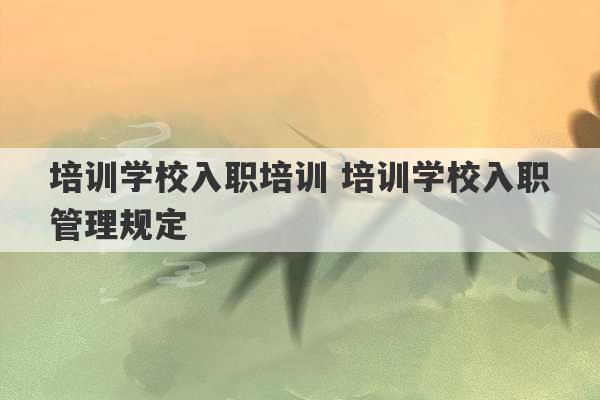 培训学校入职培训 培训学校入职管理规定